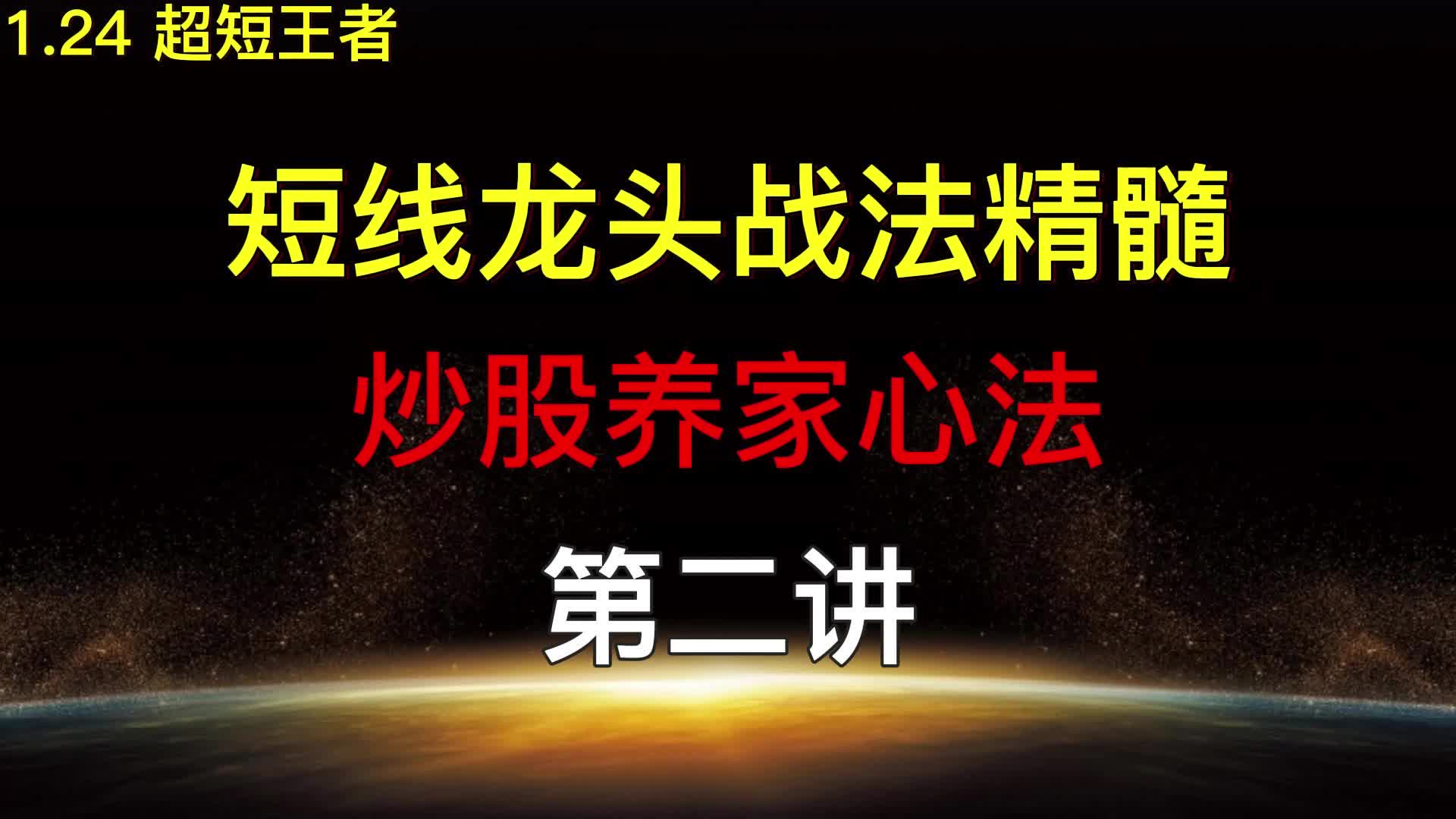 1.24 超短王者

短线龙头战法精髓

炒股养家心法

第二讲